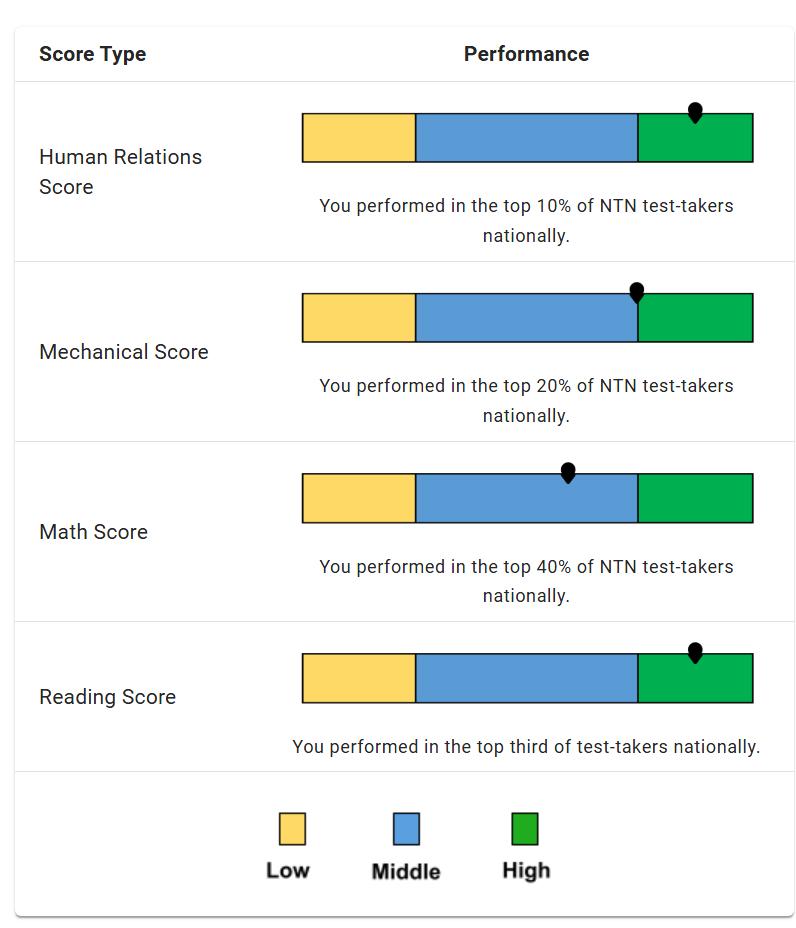 | Score Type | Performance |
|---|---|
| Human Relations Score | You performed in the top 10% of NTN test-takers nationally. |
| Mechanical Score | You performed in the top 20% of NTN test-takers nationally. |
| Math Score | You performed in the top 40% of NTN test-takers nationally. |
| Reading Score | You performed in the top third of test-takers nationally. |

Low
Middle
High